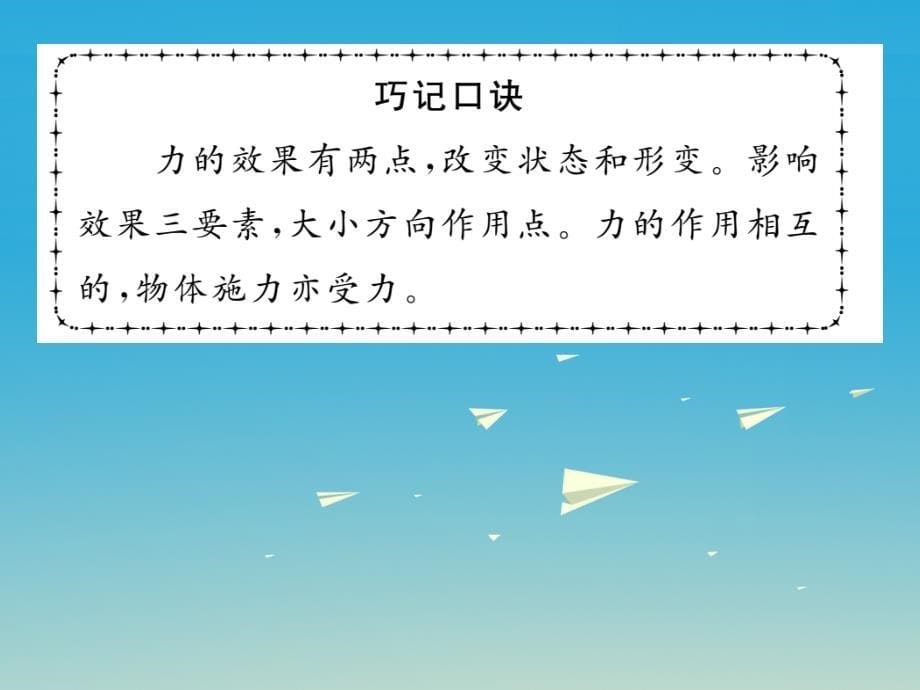 巧记口诀

力的效果有两点,改变状态和形变。影响效果三要素,大小方向作用点。力的作用相互的,物体施力亦受力。